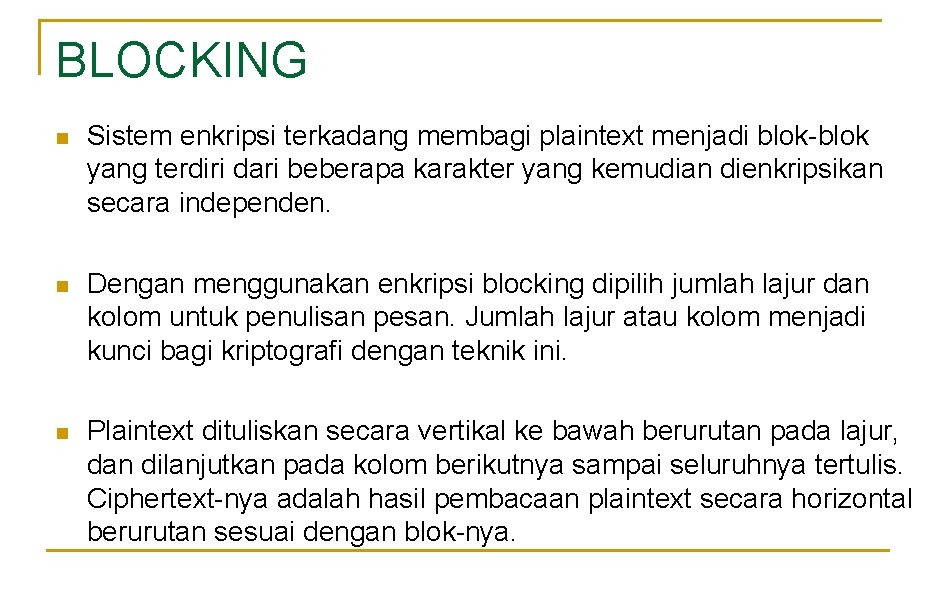 BLOCKING

Sistem enkripsi terkadang membagi plaintext menjadi blok-blok yang terdiri dari beberapa karakter yang kemudian dienkripsikan secara independen.

Dengan menggunakan enkripsi blocking dipilih jumlah lajur dan kolom untuk penulisan pesan. Jumlah lajur atau kolom menjadi kunci bagi kriptografi dengan teknik ini.

Plaintext dituliskan secara vertikal ke bawah berurutan pada lajur, dan dilanjutkan pada kolom berikutnya sampai seluruhnya tertulis. Ciphertext-nya adalah hasil pembacaan plaintext secara horizontal berurutan sesuai dengan blok-nya.